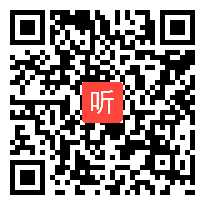 听